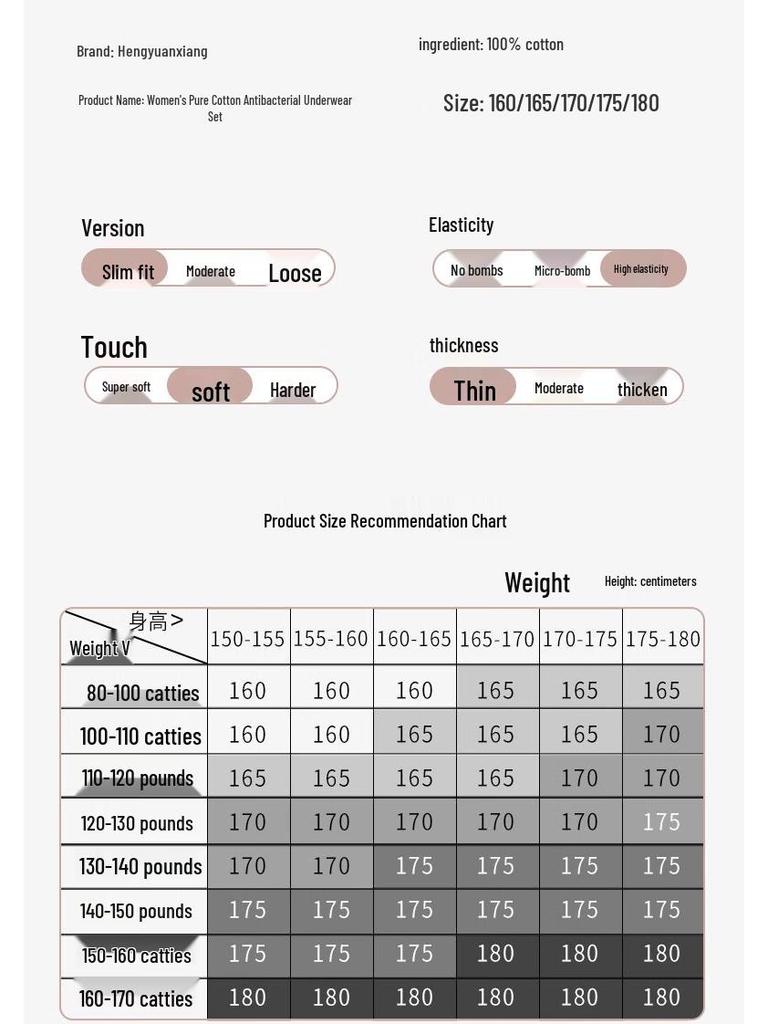 Brand: Hengyuanxiang

ingredient: 100% cotton

Product Name: Women's Pure Cotton Antibacterial Underwear Set

Size: 160/165/170/175/180

Version
Slim fit Moderate Loose

Elasticity
No bombs Micro-bomb High elasticity

Touch
Super soft soft Harder

thickness
Thin Moderate thicken

Product Size Recommendation Chart

Weight Height: centimeters

| 身高＞ Weight V | 150-155 | 155-160 | 160-165 | 165-170 | 170-175 | 175-180 |
|---|---|---|---|---|---|---|
| 80-100 catties | 160 | 160 | 160 | 165 | 165 | 165 |
| 100-110 catties | 160 | 160 | 165 | 165 | 165 | 170 |
| 110-120 pounds | 165 | 165 | 165 | 165 | 170 | 170 |
| 120-130 pounds | 170 | 170 | 170 | 170 | 170 | 175 |
| 130-140 pounds | 170 | 170 | 175 | 175 | 175 | 175 |
| 140-150 pounds | 175 | 175 | 175 | 175 | 175 | 175 |
| 150-160 catties | 175 | 175 | 175 | 180 | 180 | 180 |
| 160-170 catties | 180 | 180 | 180 | 180 | 180 | 180 |